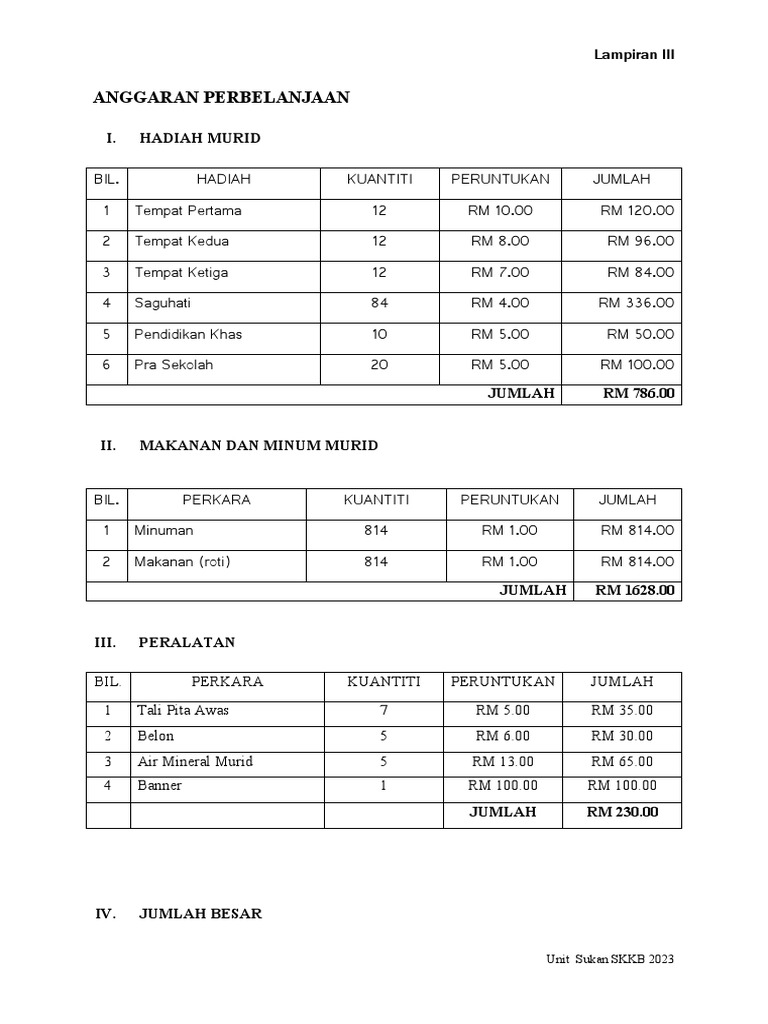 Lampiran III

ANGGARAN PERBELANJAAN

I. HADIAH MURID

| BIL. | HADIAH | KUANTITI | PERUNTUKAN | JUMLAH |
|---|---|---|---|---|
| 1 | Tempat Pertama | 12 | RM 10.00 | RM 120.00 |
| 2 | Tempat Kedua | 12 | RM 8.00 | RM 96.00 |
| 3 | Tempat Ketiga | 12 | RM 7.00 | RM 84.00 |
| 4 | Saguhati | 84 | RM 4.00 | RM 336.00 |
| 5 | Pendidikan Khas | 10 | RM 5.00 | RM 50.00 |
| 6 | Pra Sekolah | 20 | RM 5.00 | RM 100.00 |
| | | | JUMLAH | RM 786.00 |

II. MAKANAN DAN MINUM MURID

| BIL. | PERKARA | KUANTITI | PERUNTUKAN | JUMLAH |
|---|---|---|---|---|
| 1 | Minuman | 814 | RM 1.00 | RM 814.00 |
| 2 | Makanan (roti) | 814 | RM 1.00 | RM 814.00 |
| | | | JUMLAH | RM 1628.00 |

III. PERALATAN

| BIL. | PERKARA | KUANTITI | PERUNTUKAN | JUMLAH |
|---|---|---|---|---|
| 1 | Tali Pita Awas | 7 | RM 5.00 | RM 35.00 |
| 2 | Belon | 5 | RM 6.00 | RM 30.00 |
| 3 | Air Mineral Murid | 5 | RM 13.00 | RM 65.00 |
| 4 | Banner | 1 | RM 100.00 | RM 100.00 |
| | | | JUMLAH | RM 230.00 |

IV. JUMLAH BESAR

Unit Sukan SKKB 2023